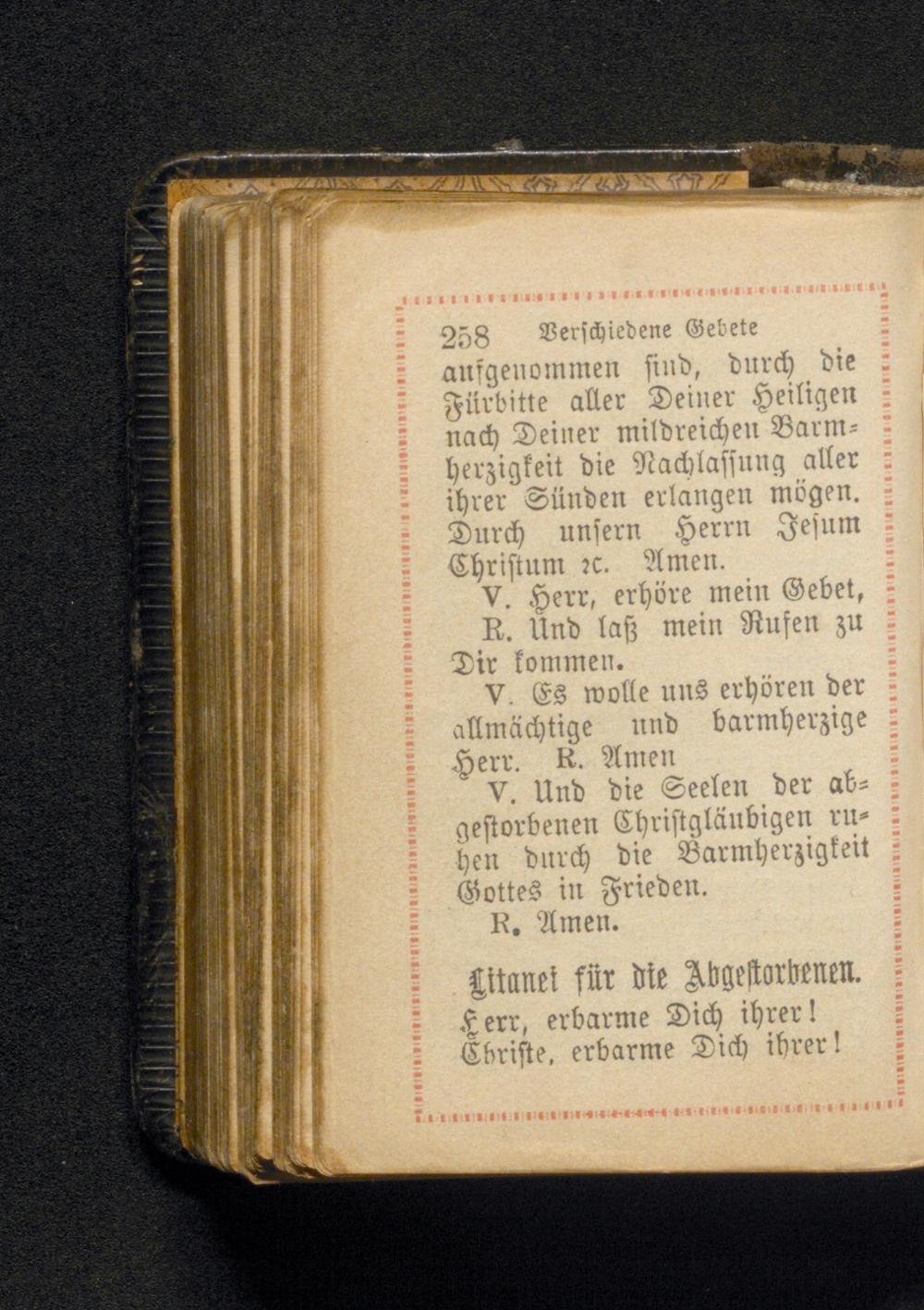 258 Verschiedene Gebete

aufgenommen sind, durch die Fürbitte aller Deiner Heiligen nach Deiner mildreichen Barmherzigkeit die Nachlassung aller ihrer Sünden erlangen mögen. Durch unsern Herrn Jesum Christum ꝛc. Amen.

V. Herr, erhöre mein Gebet,

R. Und laß mein Rufen zu Dir kommen.

V. Es wolle uns erhören der allmächtige und barmherzige Herr. R. Amen

V. Und die Seelen der abgestorbenen Christgläubigen ruhen durch die Barmherzigkeit Gottes in Frieden.

R. Amen.

Litanei für die Abgestorbenen.

Herr, erbarme Dich ihrer!
Christe, erbarme Dich ihrer!